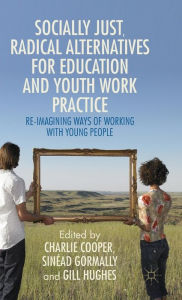 SOCIALLY JUST, RADICAL ALTERNATIVES FOR EDUCATION AND YOUTH WORK PRACTICE

RE-IMAGINING WAYS OF WORKING WITH YOUNG PEOPLE

Edited by
CHARLIE COOPER,
SINÉAD GORMALLY
and GILL HUGHES